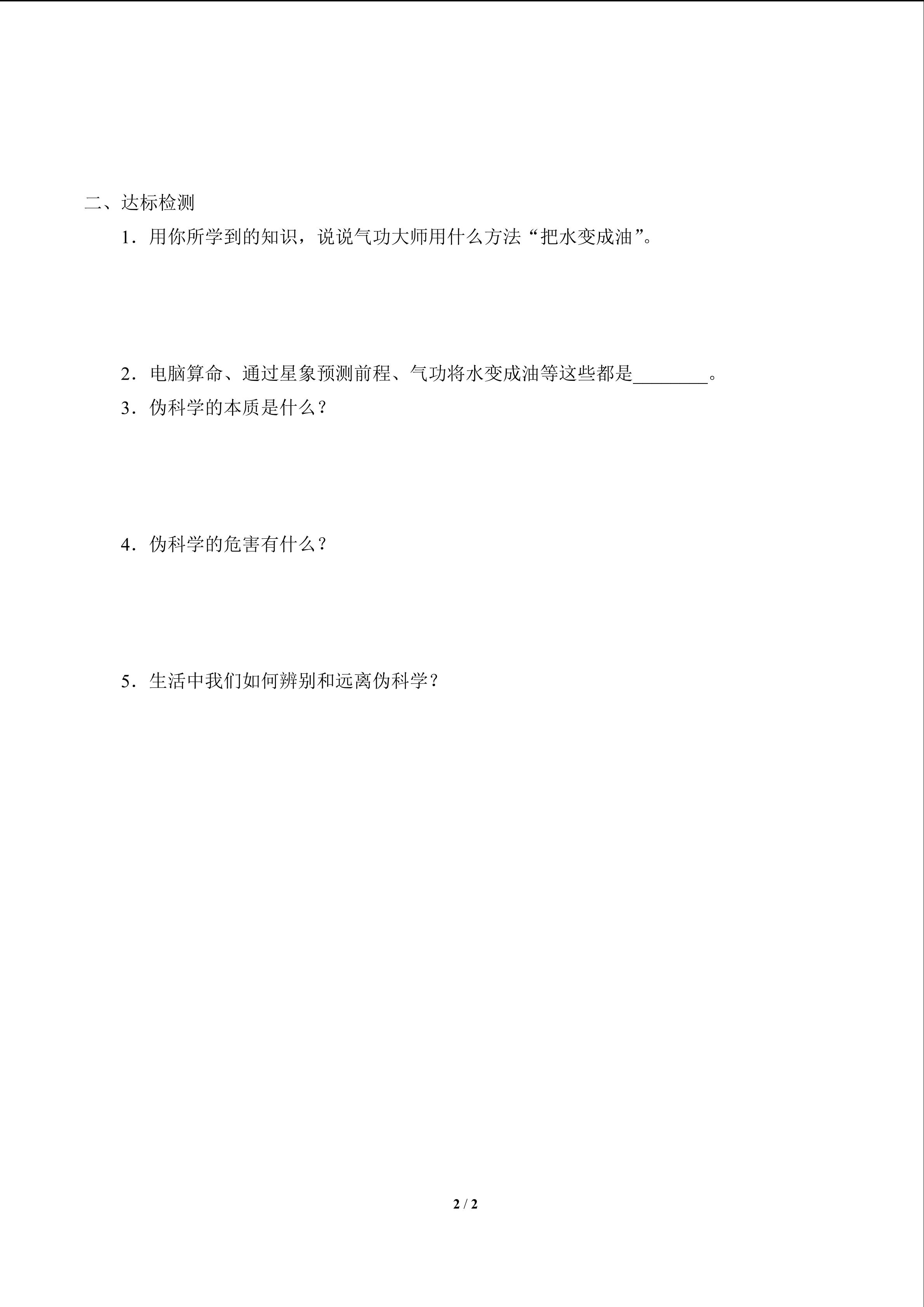 二、达标检测

1.用你所学到的知识，说说气功大师用什么方法“把水变成油”。

2.电脑算命、通过星象预测前程、气功将水变成油等这些都是____。

3.伪科学的本质是什么？

4.伪科学的危害有什么？

5.生活中我们如何辨别和远离伪科学？

2 / 2